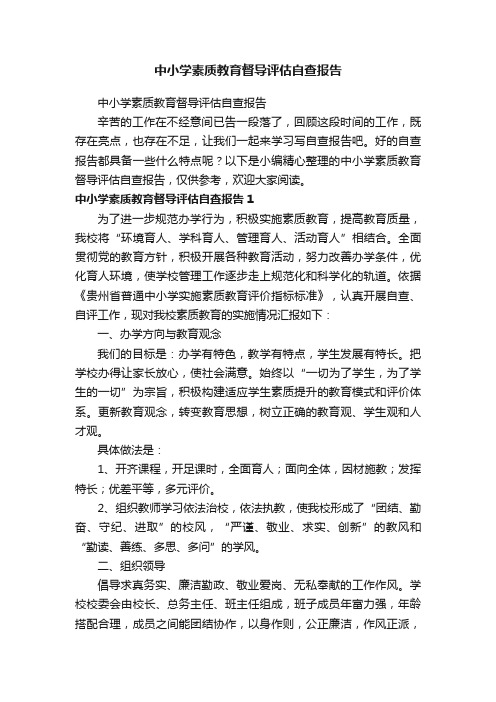 中小学素质教育督导评估自查报告

中小学素质教育督导评估自查报告

辛苦的工作在不经意间已告一段落了，回顾这段时间的工作，既存在亮点，也存在不足，让我们一起来学习写自查报告吧。好的自查报告都具备一些什么特点呢？以下是小编精心整理的中小学素质教育督导评估自查报告，仅供参考，欢迎大家阅读。

中小学素质教育督导评估自查报告 1

为了进一步规范办学行为，积极实施素质教育，提高教育质量，我校将“环境育人、学科育人、管理育人、活动育人”相结合。全面贯彻党的教育方针，积极开展各种教育活动，努力改善办学条件，优化育人环境，使学校管理工作逐步走上规范化和科学化的轨道。依据《贵州省普通中小学实施素质教育评价指标标准》，认真开展自查、自评工作，现对我校素质教育的实施情况汇报如下：

一、办学方向与教育观念

我们的目标是：办学有特色，教学有特点，学生发展有特长。把学校办得让家长放心，使社会满意。始终以“一切为了学生，为了学生的一切”为宗旨，积极构建适应学生素质提升的教育模式和评价体系。更新教育观念，转变教育思想，树立正确的教育观、学生观和人才观。

具体做法是：

1、开齐课程，开足课时，全面育人；面向全体，因材施教；发挥特长；优差平等，多元评价。

2、组织教师学习依法治校，依法执教，使我校形成了“团结、勤奋、守纪、进取”的校风，“严谨、敬业、求实、创新”的教风和“勤读、善练、多思、多问”的学风。

二、组织领导

倡导求真务实、廉洁勤政、敬业爱岗、无私奉献的工作作风。学校校委会由校长、总务主任、班主任组成，班子成员年富力强，年龄搭配合理，成员之间能团结协作，以身作则，公正廉洁，作风正派，